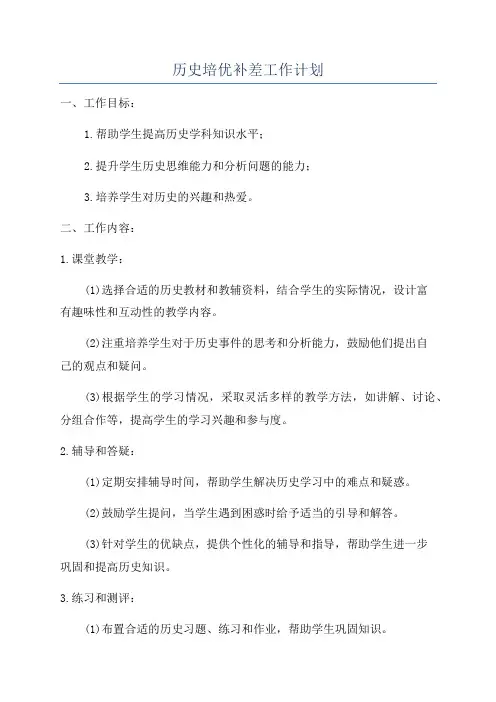 历史培优补差工作计划

一、工作目标：

1.帮助学生提高历史学科知识水平；

2.提升学生历史思维能力和分析问题的能力；

3.培养学生对历史的兴趣和热爱。

二、工作内容：

1.课堂教学：

(1)选择合适的历史教材和教辅资料，结合学生的实际情况，设计富有趣味性和互动性的教学内容。

(2)注重培养学生对于历史事件的思考和分析能力，鼓励他们提出自己的观点和疑问。

(3)根据学生的学习情况，采取灵活多样的教学方法，如讲解、讨论、分组合作等，提高学生的学习兴趣和参与度。

2.辅导和答疑：

(1)定期安排辅导时间，帮助学生解决历史学习中的难点和疑惑。

(2)鼓励学生提问，当学生遇到困惑时给予适当的引导和解答。

(3)针对学生的优缺点，提供个性化的辅导和指导，帮助学生进一步巩固和提高历史知识。

3.练习和测评：

(1)布置合适的历史习题、练习和作业，帮助学生巩固知识。